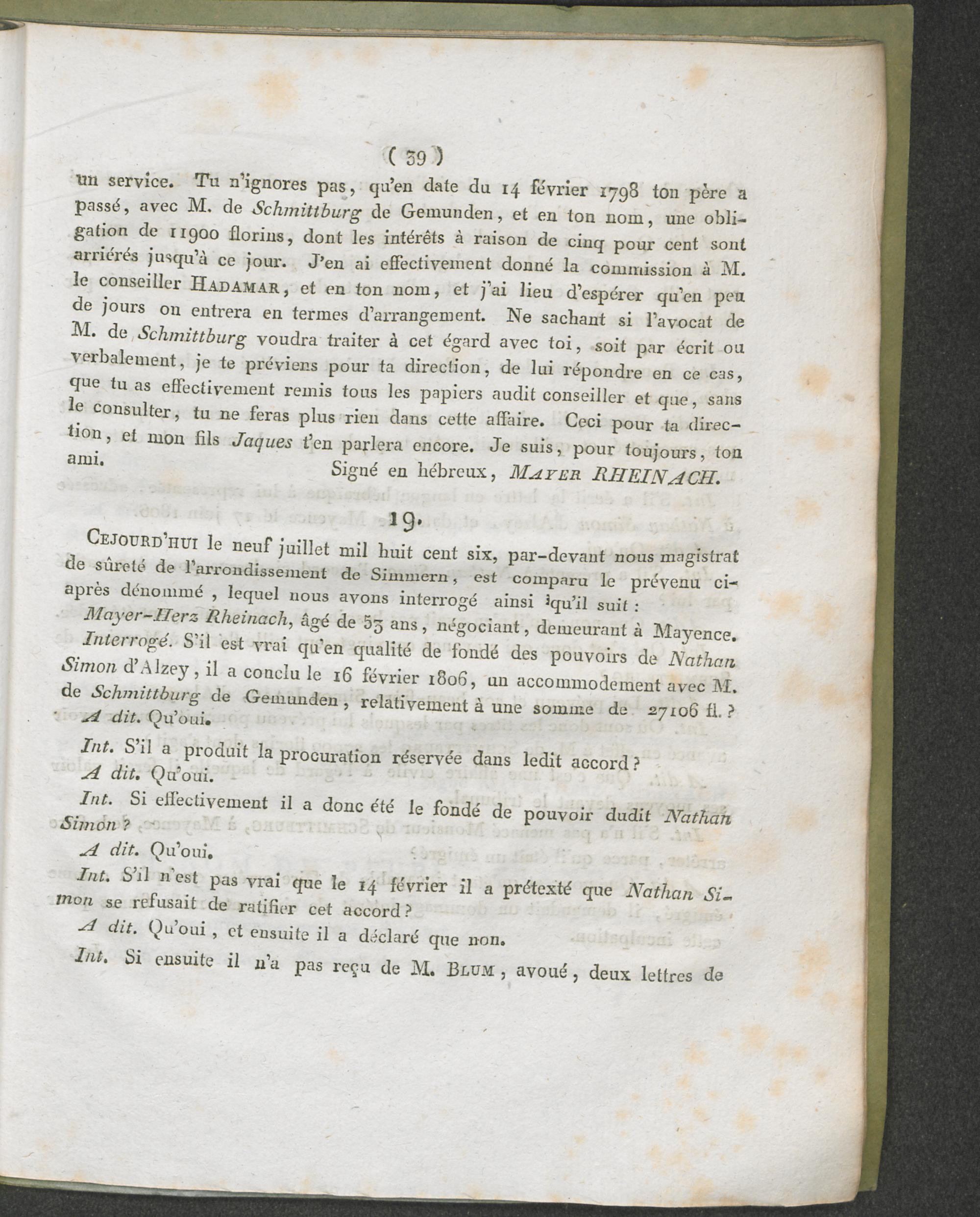 ( 39 )

un service. Tu n'ignores pas, qu'en date du 14 février 1798 ton père a passé, avec M. de Schmittburg de Gemunden, et en ton nom, une obligation de 11900 florins, dont les intérêts à raison de cinq pour cent sont arriérés jusqu'à ce jour. J'en ai effectivement donné la commission à M. le conseiller HADAMAR, et en ton nom, et j'ai lieu d'espérer qu'en peu de jours on entrera en termes d'arrangement. Ne sachant si l'avocat de M. de Schmittburg voudra traiter à cet égard avec toi, soit par écrit ou verbalement, je te préviens pour ta direction, de lui répondre en ce cas, que tu as effectivement remis tous les papiers audit conseiller et que, sans le consulter, tu ne feras plus rien dans cette affaire. Ceci pour ta direction, et mon fils Jaques t'en parlera encore. Je suis, pour toujours, ton ami.

Signé en hébreux, MAYER RHEINACH.

19.

CEJOURD'HUI le neuf juillet mil huit cent six, par-devant nous magistrat de sûreté de l'arrondissement de Simmern, est comparu le prévenu ci-après dénommé, lequel nous avons interrogé ainsi qu'il suit :

Mayer-Herz Rheinach, âgé de 53 ans, négociant, demeurant à Mayence.

Interrogé. S'il est vrai qu'en qualité de fondé des pouvoirs de Nathan Simon d'Alzey, il a conclu le 16 février 1806, un accommodement avec M. de Schmittburg de Gemunden, relativement à une somme de 27106 fl. ?

A dit. Qu'oui.

Int. S'il a produit la procuration réservée dans ledit accord ?

A dit. Qu'oui.

Int. Si effectivement il a donc été le fondé de pouvoir dudit Nathan Simon ?

A dit. Qu'oui.

Int. S'il n'est pas vrai que le 14 février il a prétexté que Nathan Simon se refusait de ratifier cet accord ?

A dit. Qu'oui, et ensuite il a déclaré que non.

Int. Si ensuite il n'a pas reçu de M. BLUM, avoué, deux lettres de